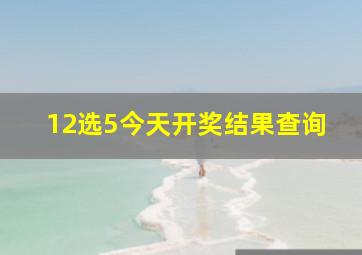 12选5今天开奖结果查询